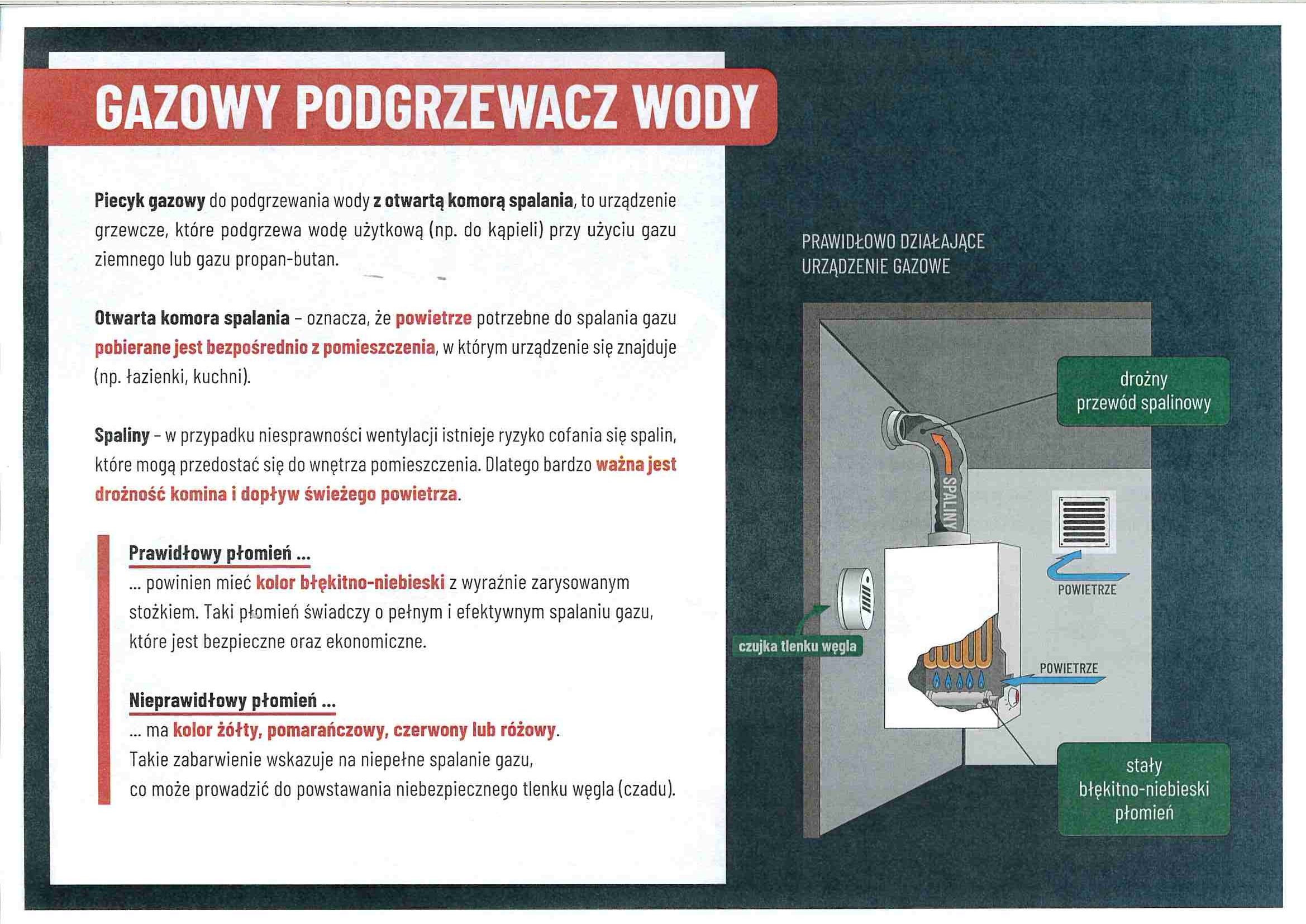 GAZOWY PODGRZEWACZ WODY

Piecyk gazowy do podgrzewania wody z otwartą komorą spalania, to urządzenie grzewcze, które podgrzewa wodę użytkową (np. do kąpieli) przy użyciu gazu ziemnego lub gazu propan-butan.

Otwarta komora spalania - oznacza, że powietrze potrzebne do spalania gazu pobierane jest bezpośrednio z pomieszczenia, w którym urządzenie się znajduje (np. łazienki, kuchni).

Spaliny - w przypadku niesprawności wentylacji istnieje ryzyko cofania się spalin, które mogą przedostać się do wnętrza pomieszczenia. Dlatego bardzo ważna jest drożność komina i dopływ świeżego powietrza.

Prawidłowy płomień ...
... powinien mieć kolor błękitno-niebieski z wyraźnie zarysowanym stożkiem. Taki płomień świadczy o pełnym i efektywnym spalaniu gazu, które jest bezpieczne oraz ekonomiczne.

Nieprawidłowy płomień ...
... ma kolor żółty, pomarańczowy, czerwony lub różowy.
Takie zabarwienie wskazuje na niepełne spalanie gazu,
co może prowadzić do powstawania niebezpiecznego tlenku węgla (czadu).

PRAWIDŁOWO DZIAŁAJĄCE
URZĄDZENIE GAZOWE

drożny
przewód spalinowy

SPALINY

POWIETRZE

czujka tlenku węgla

POWIETRZE

stały
błękitno-niebieski
płomień